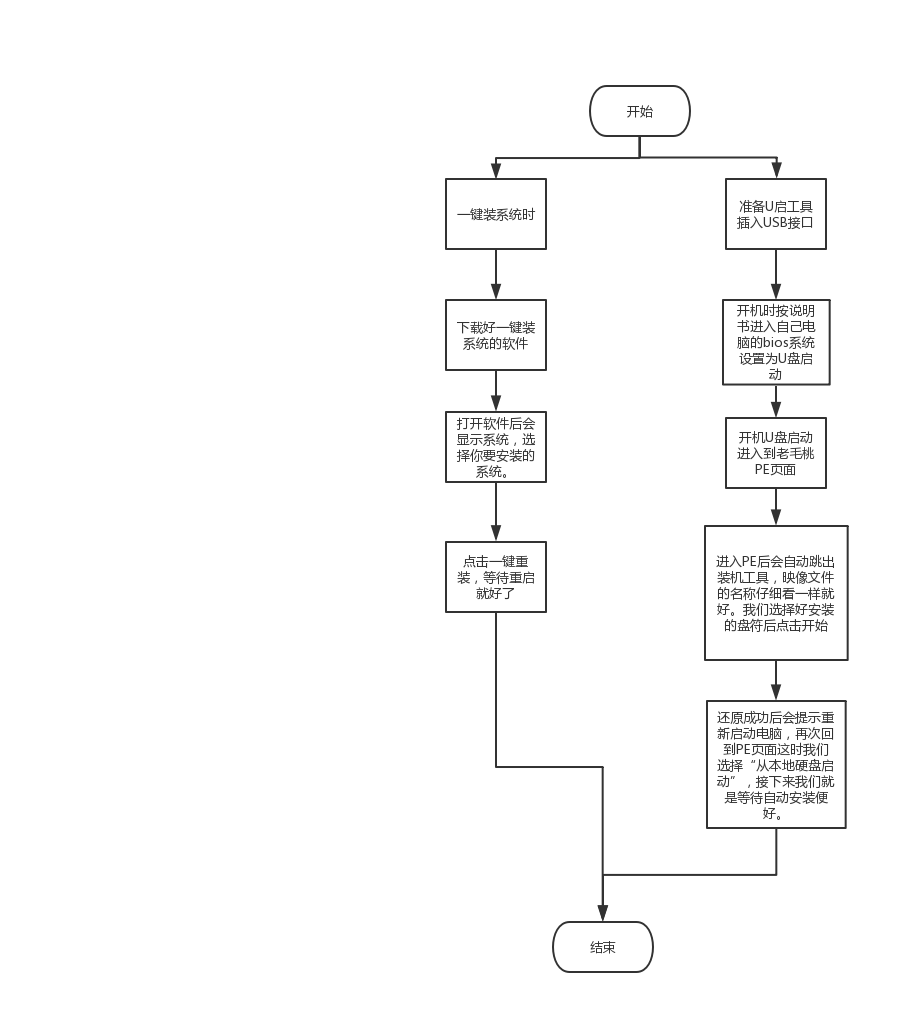 开始

一键装系统时

下载好一键装系统的软件

打开软件后会显示系统，选择你要安装的系统。

点击一键重装，等待重启就好了

准备U启工具插入USB接口

开机时按说明书进入自己电脑的bios系统设置为U盘启动

开机U盘启动进入到老毛桃PE页面

进入PE后会自动跳出装机工具，映像文件的名称仔细看一样就好。我们选择好安装的盘符后点击开始

还原成功后会提示重新启动电脑，再次回到PE页面这时我们选择“从本地硬盘启动”，接下来我们就是等待自动安装便好。

结束